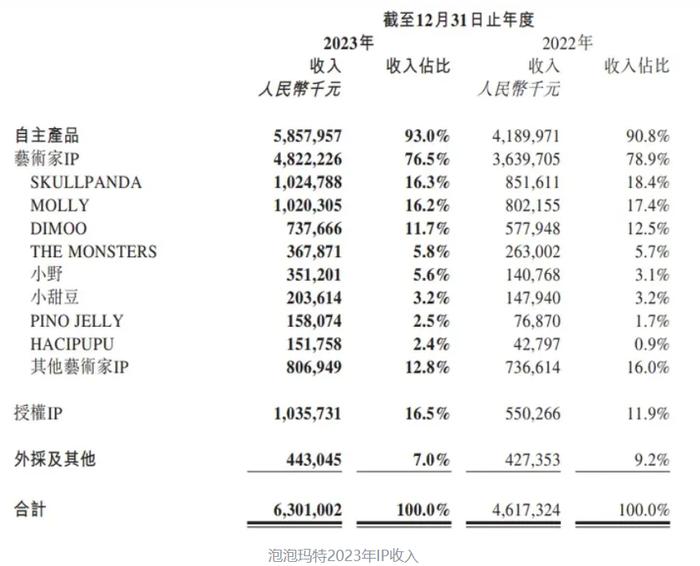 截至12月31日止年度

| | 2023年 收入 人民幣千元 | 2023年 收入佔比 | 2022年 收入 人民幣千元 | 2022年 收入佔比 |
|---|---|---|---|---|
| 自主產品 | 5,857,957 | 93.0% | 4,189,971 | 90.8% |
| 藝術家IP | 4,822,226 | 76.5% | 3,639,705 | 78.9% |
| SKULLPANDA | 1,024,788 | 16.3% | 851,611 | 18.4% |
| MOLLY | 1,020,305 | 16.2% | 802,155 | 17.4% |
| DIMOO | 737,666 | 11.7% | 577,948 | 12.5% |
| THE MONSTERS | 367,871 | 5.8% | 263,002 | 5.7% |
| 小野 | 351,201 | 5.6% | 140,768 | 3.1% |
| 小甜豆 | 203,614 | 3.2% | 147,940 | 3.2% |
| PINO JELLY | 158,074 | 2.5% | 76,870 | 1.7% |
| HACIPUPU | 151,758 | 2.4% | 42,797 | 0.9% |
| 其他藝術家IP | 806,949 | 12.8% | 736,614 | 16.0% |
| 授權IP | 1,035,731 | 16.5% | 550,266 | 11.9% |
| 外採及其他 | 443,045 | 7.0% | 427,353 | 9.2% |
| 合計 | 6,301,002 | 100.0% | 4,617,324 | 100.0% |

泡泡玛特2023年IP收入